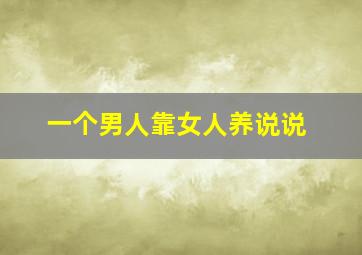 一个男人靠女人养说说